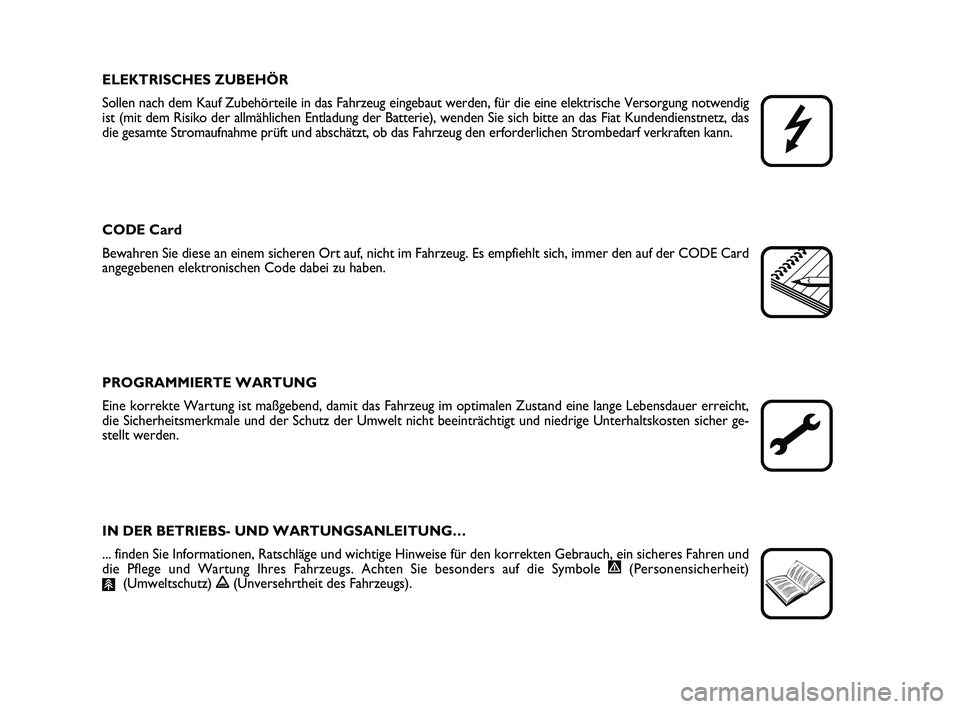 ELEKTRISCHES ZUBEHÖR

Sollen nach dem Kauf Zubehörteile in das Fahrzeug eingebaut werden, für die eine elektrische Versorgung notwendig ist (mit dem Risiko der allmählichen Entladung der Batterie), wenden Sie sich bitte an das Fiat Kundendienstnetz, das die gesamte Stromaufnahme prüft und abschätzt, ob das Fahrzeug den erforderlichen Strombedarf verkraften kann.

CODE Card

Bewahren Sie diese an einem sicheren Ort auf, nicht im Fahrzeug. Es empfiehlt sich, immer den auf der CODE Card angegebenen elektronischen Code dabei zu haben.

PROGRAMMIERTE WARTUNG

Eine korrekte Wartung ist maßgebend, damit das Fahrzeug im optimalen Zustand eine lange Lebensdauer erreicht, die Sicherheitsmerkmale und der Schutz der Umwelt nicht beeinträchtigt und niedrige Unterhaltskosten sicher gestellt werden.

IN DER BETRIEBS- UND WARTUNGSANLEITUNG…

... finden Sie Informationen, Ratschläge und wichtige Hinweise für den korrekten Gebrauch, ein sicheres Fahren und die Pflege und Wartung Ihres Fahrzeugs. Achten Sie besonders auf die Symbole (Personensicherheit) (Umweltschutz) (Unversehrtheit des Fahrzeugs).

carmanualsonline.info